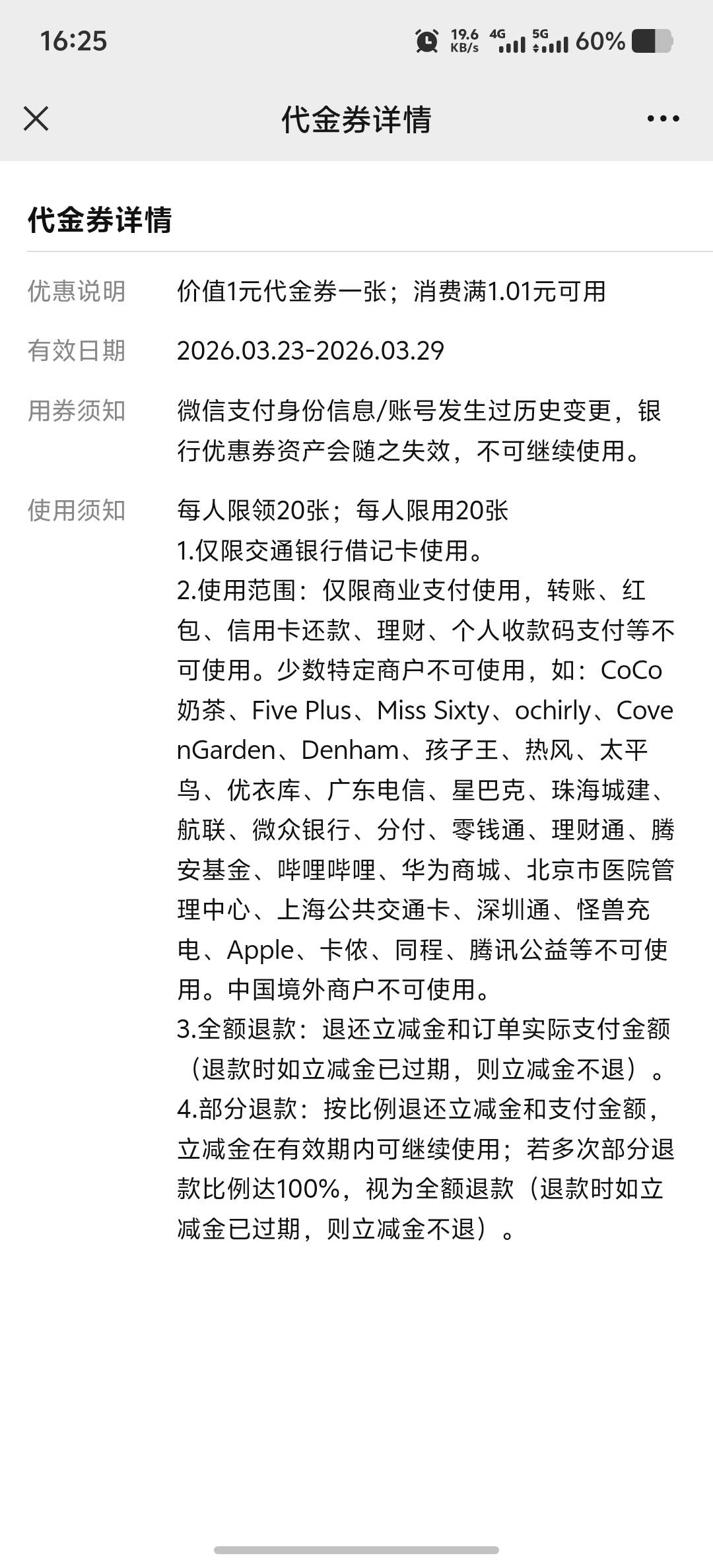 16:25 19.6 KB/s 4G 5G 60%

代金券详情

代金券详情

优惠说明 价值1元代金券一张；消费满1.01元可用

有效日期 2026.03.23-2026.03.29

用券须知 微信支付身份信息/账号发生过历史变更，银行优惠券资产会随之失效，不可继续使用。

使用须知 每人限领20张；每人限用20张
1.仅限交通银行借记卡使用。
2.使用范围：仅限商业支付使用，转账、红包、信用卡还款、理财、个人收款码支付等不可使用。少数特定商户不可使用，如：CoCo奶茶、Five Plus、Miss Sixty、ochirly、CovenGarden、Denham、孩子王、热风、太平鸟、优衣库、广东电信、星巴克、珠海城建、航联、微众银行、分付、零钱通、理财通、腾安基金、哔哩哔哩、华为商城、北京市医院管理中心、上海公共交通卡、深圳通、怪兽充电、Apple、卡侬、同程、腾讯公益等不可使用。中国境外商户不可使用。
3.全额退款：退还立减金和订单实际支付金额（退款时如立减金已过期，则立减金不退）。
4.部分退款：按比例退还立减金和支付金额，立减金在有效期内可继续使用；若多次部分退款比例达100%，视为全额退款（退款时如立减金已过期，则立减金不退）。